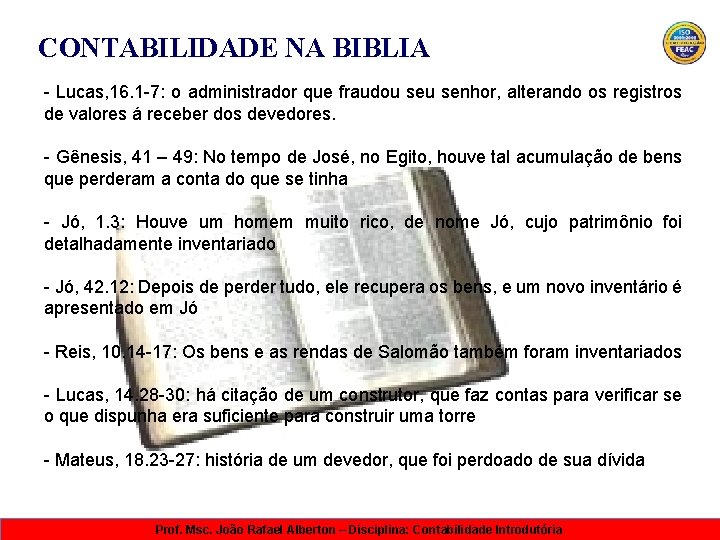 CONTABILIDADE NA BIBLIA

- Lucas,16.1-7: o administrador que fraudou seu senhor, alterando os registros de valores á receber dos devedores.

- Gênesis, 41 – 49: No tempo de José, no Egito, houve tal acumulação de bens que perderam a conta do que se tinha

- Jó, 1.3: Houve um homem muito rico, de nome Jó, cujo patrimônio foi detalhadamente inventariado

- Jó, 42.12: Depois de perder tudo, ele recupera os bens, e um novo inventário é apresentado em Jó

- Reis, 10.14-17: Os bens e as rendas de Salomão também foram inventariados

- Lucas, 14.28-30: há citação de um construtor, que faz contas para verificar se o que dispunha era suficiente para construir uma torre

- Mateus, 18.23-27: história de um devedor, que foi perdoado de sua dívida

Prof. Msc. João Rafael Alberton – Disciplina: Contabilidade Introdutória